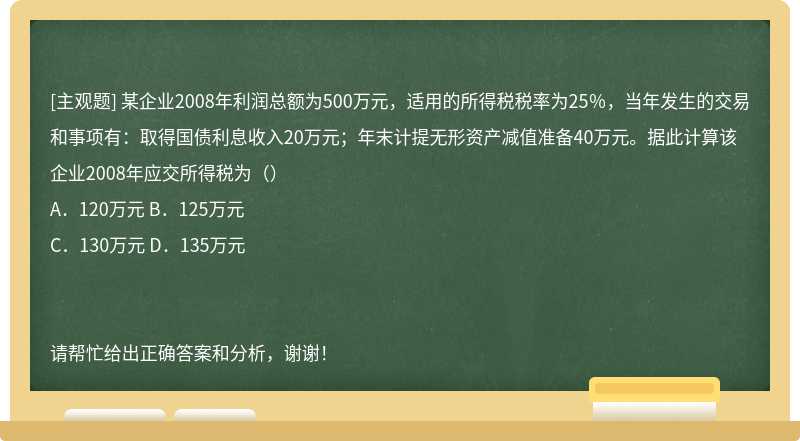 [主观题] 某企业2008年利润总额为500万元，适用的所得税税率为25%，当年发生的交易和事项有：取得国债利息收入20万元；年末计提无形资产减值准备40万元。据此计算该企业2008年应交所得税为（）

A．120万元 B．125万元

C．130万元 D．135万元

请帮忙给出正确答案和分析，谢谢！